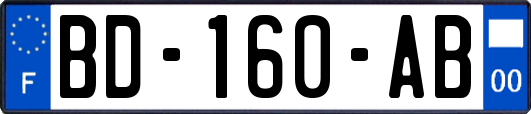 F
BD-160-AB
00